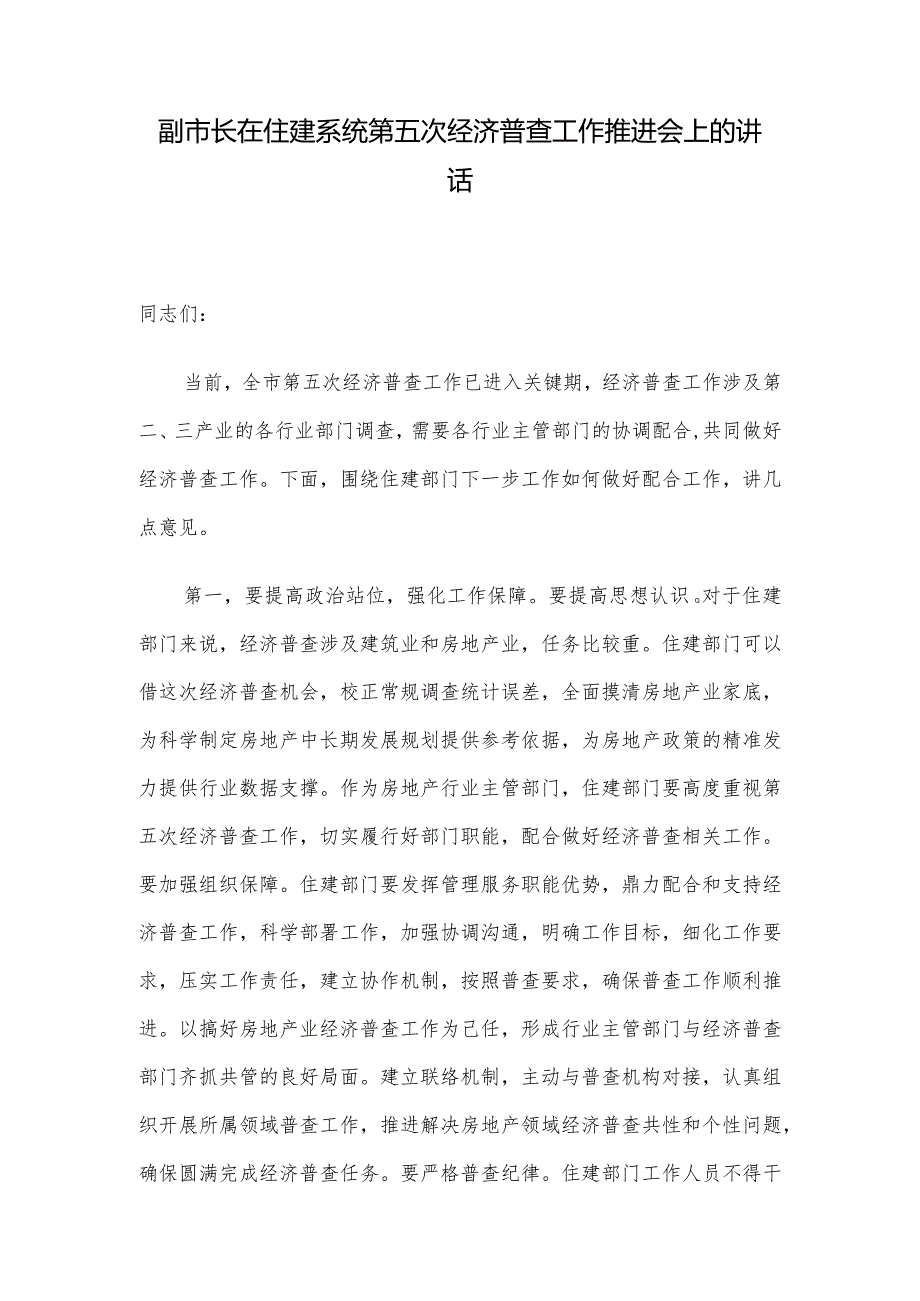 副市长在住建系统第五次经济普查工作推进会上的讲话

同志们：

当前，全市第五次经济普查工作已进入关键期，经济普查工作涉及第二、三产业的各行业部门调查，需要各行业主管部门的协调配合,共同做好经济普查工作。下面，围绕住建部门下一步工作如何做好配合工作，讲几点意见。

第一，要提高政治站位，强化工作保障。要提高思想认识。对于住建部门来说，经济普查涉及建筑业和房地产业，任务比较重。住建部门可以借这次经济普查机会，校正常规调查统计误差，全面摸清房地产业家底，为科学制定房地产中长期发展规划提供参考依据，为房地产政策的精准发力提供行业数据支撑。作为房地产行业主管部门，住建部门要高度重视第五次经济普查工作，切实履行好部门职能，配合做好经济普查相关工作。要加强组织保障。住建部门要发挥管理服务职能优势，鼎力配合和支持经济普查工作，科学部署工作，加强协调沟通，明确工作目标，细化工作要求，压实工作责任，建立协作机制，按照普查要求，确保普查工作顺利推进。以搞好房地产业经济普查工作为己任，形成行业主管部门与经济普查部门齐抓共管的良好局面。建立联络机制，主动与普查机构对接，认真组织开展所属领域普查工作，推进解决房地产领域经济普查共性和个性问题，确保圆满完成经济普查任务。要严格普查纪律。住建部门工作人员不得干